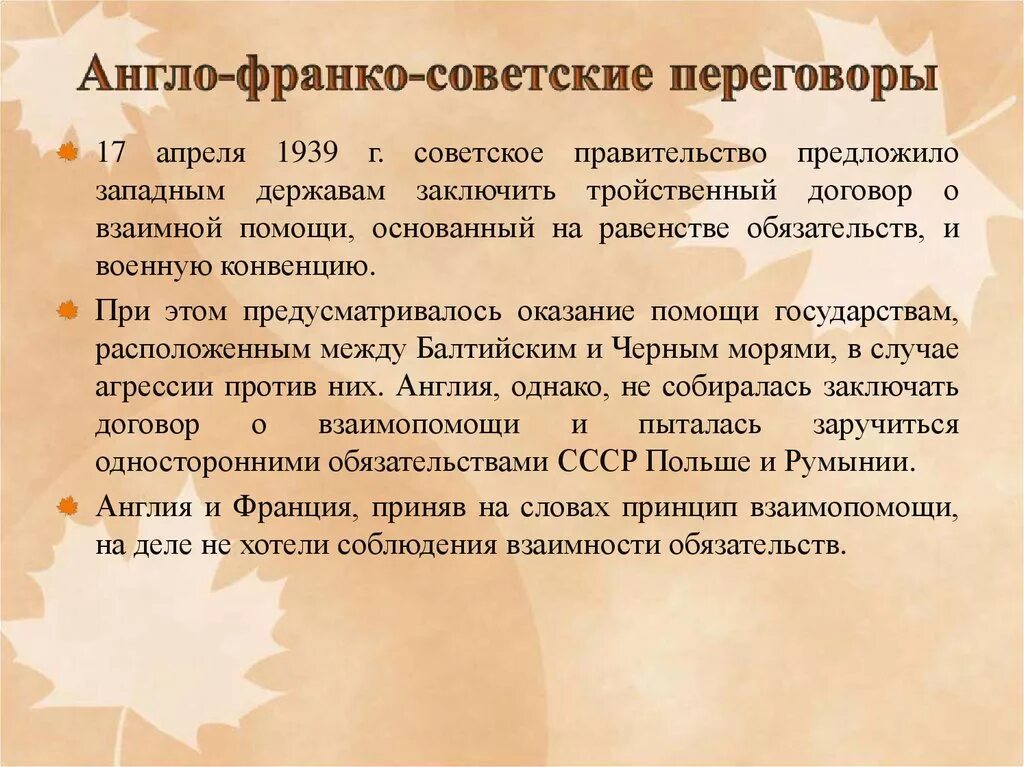 Англо-франко-советские переговоры

17 апреля 1939 г. советское правительство предложило западным державам заключить тройственный договор о взаимной помощи, основанный на равенстве обязательств, и военную конвенцию.

При этом предусматривалось оказание помощи государствам, расположенным между Балтийским и Черным морями, в случае агрессии против них. Англия, однако, не собиралась заключать договор о взаимопомощи и пыталась заручиться односторонними обязательствами СССР Польше и Румынии.

Англия и Франция, приняв на словах принцип взаимопомощи, на деле не хотели соблюдения взаимности обязательств.